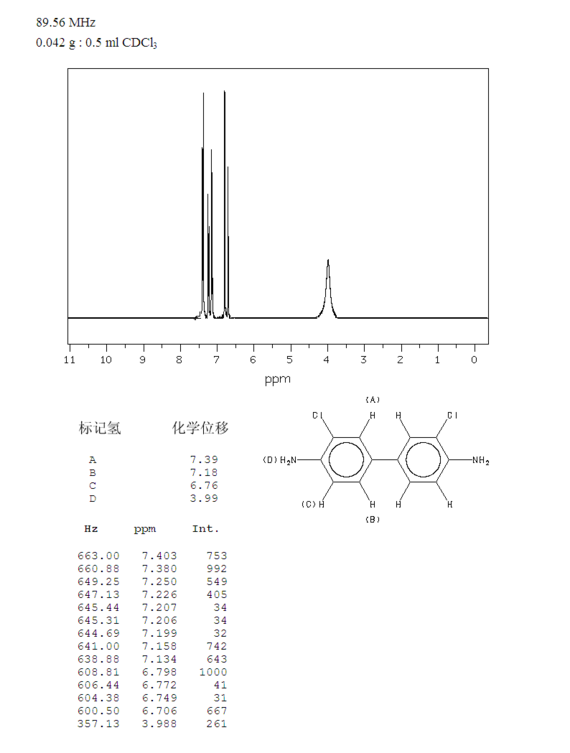 89.56 MHz
0.042 g : 0.5 ml $CDCl_3$

11 10 9 8 7 6 5 4 3 2 1 0
ppm

| 标记氢 | 化学位移 |
|---|---|
| A | 7.39 |
| B | 7.18 |
| C | 6.76 |
| D | 3.99 |

(A)
Cl H H Cl
(D) $H_2N$ $NH_2$
(C) H H H H
(B)

| Hz | ppm | Int. |
|---|---|---|
| 663.00 | 7.403 | 753 |
| 660.88 | 7.380 | 992 |
| 649.25 | 7.250 | 549 |
| 647.13 | 7.226 | 405 |
| 645.44 | 7.207 | 34 |
| 645.31 | 7.206 | 34 |
| 644.69 | 7.199 | 32 |
| 641.00 | 7.158 | 742 |
| 638.88 | 7.134 | 643 |
| 608.81 | 6.798 | 1000 |
| 606.44 | 6.772 | 41 |
| 604.38 | 6.749 | 31 |
| 600.50 | 6.706 | 667 |
| 357.13 | 3.988 | 261 |